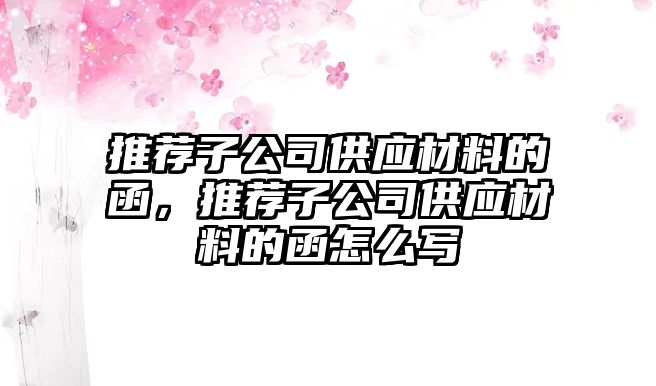 推荐子公司供应材料的函，推荐子公司供应材料的函怎么写